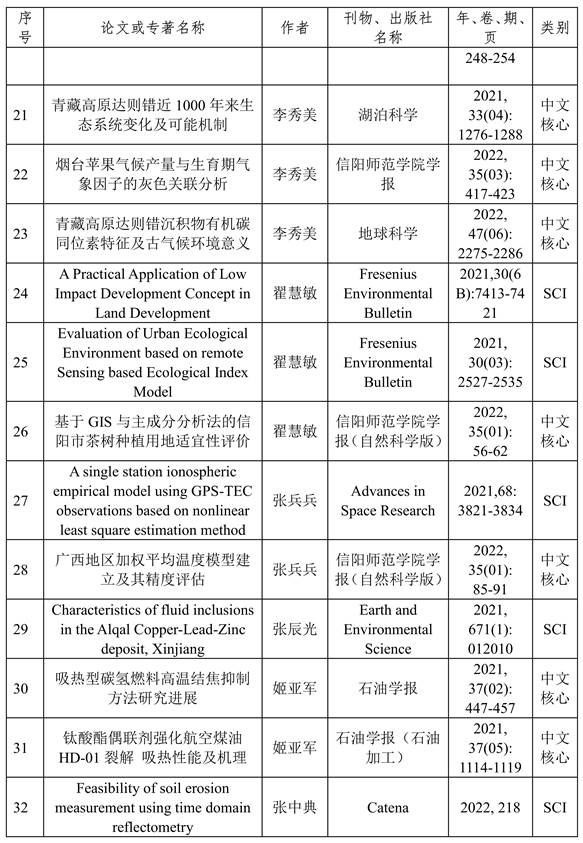 | 序号 | 论文或专著名称 | 作者 | 刊物、出版社名称 | 年、卷、期、页 | 类别 |
|---|---|---|---|---|---|
| | | | | 248-254 | |
| 21 | 青藏高原达则错近 1000 年来生态系统变化及可能机制 | 李秀美 | 湖泊科学 | 2021, 33(04): 1276-1288 | 中文核心 |
| 22 | 烟台苹果气候产量与生育期气象因子的灰色关联分析 | 李秀美 | 信阳师范学院学报 | 2022, 35(03): 417-423 | 中文核心 |
| 23 | 青藏高原达则错沉积物有机碳同位素特征及古气候环境意义 | 李秀美 | 地球科学 | 2022, 47(06): 2275-2286 | 中文核心 |
| 24 | A Practical Application of Low Impact Development Concept in Land Development | 翟慧敏 | Fresenius Environmental Bulletin | 2021,30(6B):7413-7421 | SCI |
| 25 | Evaluation of Urban Ecological Environment based on remote Sensing based Ecological Index Model | 翟慧敏 | Fresenius Environmental Bulletin | 2021, 30(03): 2527-2535 | SCI |
| 26 | 基于 GIS 与主成分分析法的信阳市茶树种植用地适宜性评价 | 翟慧敏 | 信阳师范学院学报（自然科学版） | 2022, 35(01): 56-62 | 中文核心 |
| 27 | A single station ionospheric empirical model using GPS-TEC observations based on nonlinear least square estimation method | 张兵兵 | Advances in Space Research | 2021,68: 3821-3834 | SCI |
| 28 | 广西地区加权平均温度模型建立及其精度评估 | 张兵兵 | 信阳师范学院学报（自然科学版） | 2022, 35(01): 85-91 | 中文核心 |
| 29 | Characteristics of fluid inclusions in the Alqal Copper-Lead-Zinc deposit, Xinjiang | 张辰光 | Earth and Environmental Science | 2021, 671(1): 012010 | SCI |
| 30 | 吸热型碳氢燃料高温结焦抑制方法研究进展 | 姬亚军 | 石油学报 | 2021, 37(02): 447-457 | 中文核心 |
| 31 | 钛酸酯偶联剂强化航空煤油 HD-01 裂解 吸热性能及机理 | 姬亚军 | 石油学报（石油加工） | 2021, 37(05): 1114-1119 | 中文核心 |
| 32 | Feasibility of soil erosion measurement using time domain reflectometry | 张中典 | Catena | 2022, 218 | SCI |